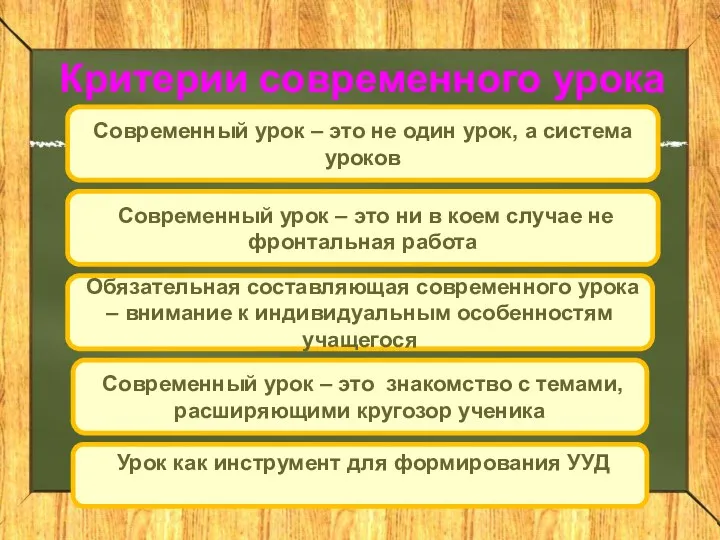 Критерии современного урока

Современный урок – это не один урок, а система уроков

Современный урок – это ни в коем случае не фронтальная работа

Обязательная составляющая современного урока – внимание к индивидуальным особенностям учащегося

Современный урок – это знакомство с темами, расширяющими кругозор ученика

Урок как инструмент для формирования УУД